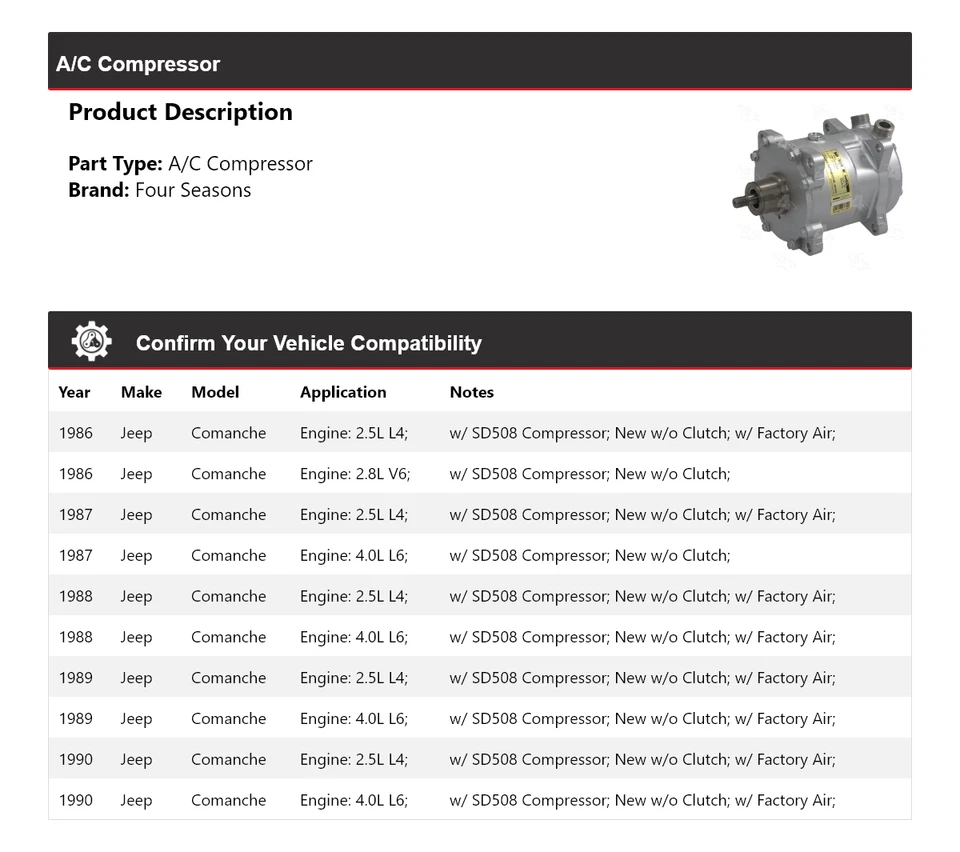 A/C Compressor

Product Description

Part Type: A/C Compressor
Brand: Four Seasons

Confirm Your Vehicle Compatibility

| Year | Make | Model | Application | Notes |
|---|---|---|---|---|
| 1986 | Jeep | Comanche | Engine: 2.5L L4; | w/ SD508 Compressor; New w/o Clutch; w/ Factory Air; |
| 1986 | Jeep | Comanche | Engine: 2.8L V6; | w/ SD508 Compressor; New w/o Clutch; |
| 1987 | Jeep | Comanche | Engine: 2.5L L4; | w/ SD508 Compressor; New w/o Clutch; w/ Factory Air; |
| 1987 | Jeep | Comanche | Engine: 4.0L L6; | w/ SD508 Compressor; New w/o Clutch; |
| 1988 | Jeep | Comanche | Engine: 2.5L L4; | w/ SD508 Compressor; New w/o Clutch; w/ Factory Air; |
| 1988 | Jeep | Comanche | Engine: 4.0L L6; | w/ SD508 Compressor; New w/o Clutch; w/ Factory Air; |
| 1989 | Jeep | Comanche | Engine: 2.5L L4; | w/ SD508 Compressor; New w/o Clutch; w/ Factory Air; |
| 1989 | Jeep | Comanche | Engine: 4.0L L6; | w/ SD508 Compressor; New w/o Clutch; w/ Factory Air; |
| 1990 | Jeep | Comanche | Engine: 2.5L L4; | w/ SD508 Compressor; New w/o Clutch; w/ Factory Air; |
| 1990 | Jeep | Comanche | Engine: 4.0L L6; | w/ SD508 Compressor; New w/o Clutch; w/ Factory Air; |